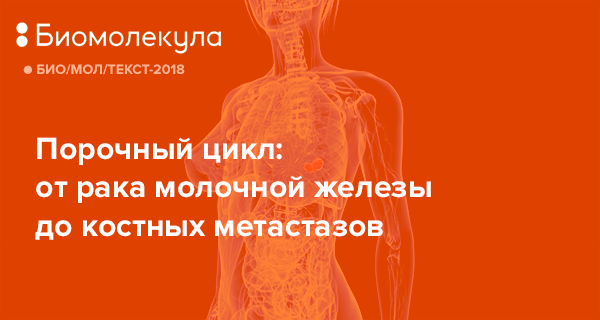 Биомолекула

БИО/МОЛ/ТЕКСТ-2018

Порочный цикл: от рака молочной железы до костных метастазов